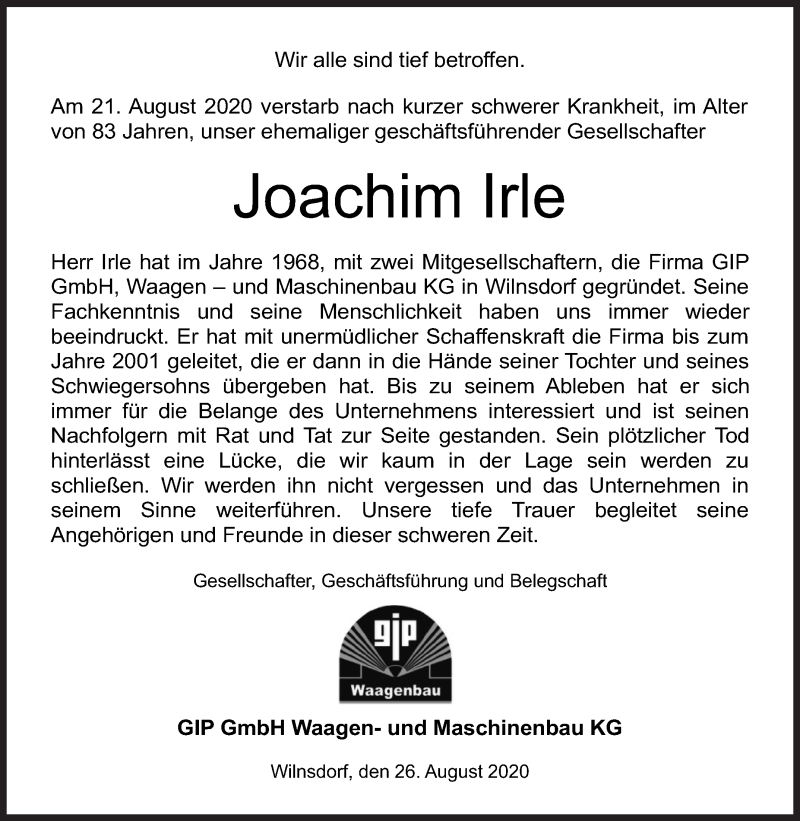 Wir alle sind tief betroffen.

Am 21. August 2020 verstarb nach kurzer schwerer Krankheit, im Alter von 83 Jahren, unser ehemaliger geschäftsführender Gesellschafter

Joachim Irle

Herr Irle hat im Jahre 1968, mit zwei Mitgesellschaftern, die Firma GIP GmbH, Waagen – und Maschinenbau KG in Wilnsdorf gegründet. Seine Fachkenntnis und seine Menschlichkeit haben uns immer wieder beeindruckt. Er hat mit unermüdlicher Schaffenskraft die Firma bis zum Jahre 2001 geleitet, die er dann in die Hände seiner Tochter und seines Schwiegersohns übergeben hat. Bis zu seinem Ableben hat er sich immer für die Belange des Unternehmens interessiert und ist seinen Nachfolgern mit Rat und Tat zur Seite gestanden. Sein plötzlicher Tod hinterlässt eine Lücke, die wir kaum in der Lage sein werden zu schließen. Wir werden ihn nicht vergessen und das Unternehmen in seinem Sinne weiterführen. Unsere tiefe Trauer begleitet seine Angehörigen und Freunde in dieser schweren Zeit.

Gesellschafter, Geschäftsführung und Belegschaft

gip
Waagenbau

GIP GmbH Waagen- und Maschinenbau KG

Wilnsdorf, den 26. August 2020